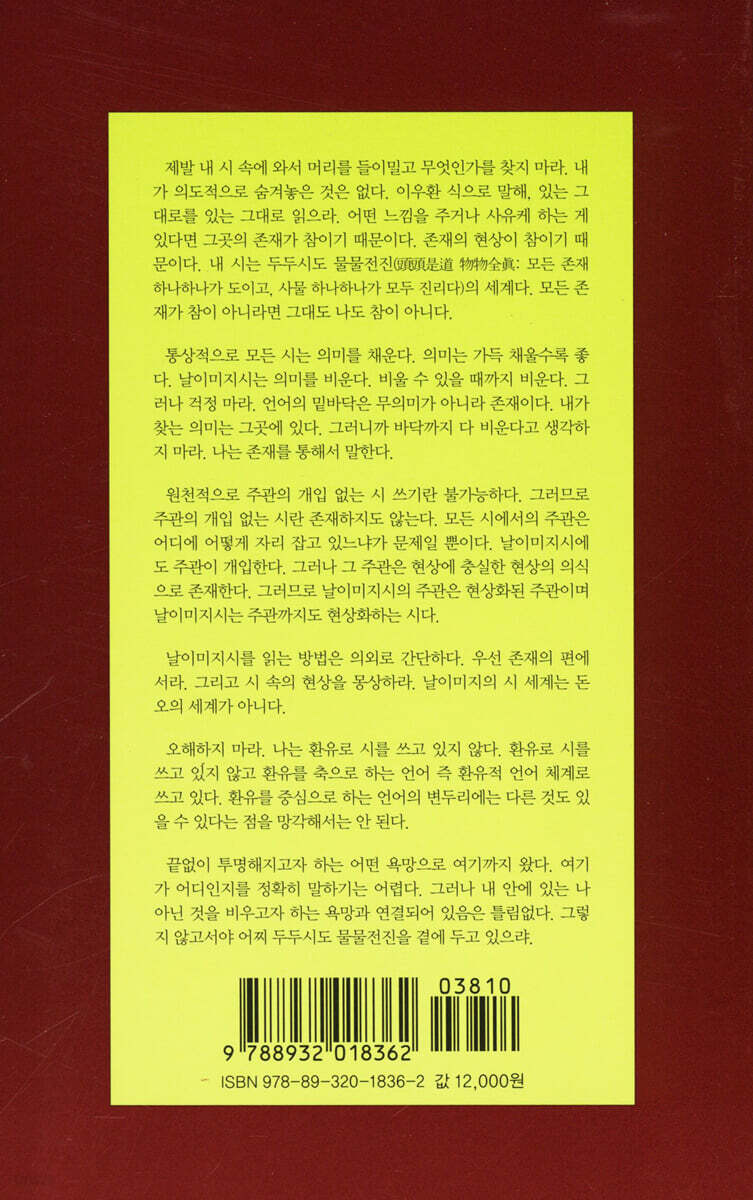 제발 내 시 속에 와서 머리를 들이밀고 무엇인가를 찾지 마라. 내가 의도적으로 숨겨놓은 것은 없다. 이우환 식으로 말해, 있는 그대로를 있는 그대로 읽으라. 어떤 느낌을 주거나 사유케 하는 게 있다면 그곳의 존재가 참이기 때문이다. 존재의 현상이 참이기 때문이다. 내 시는 두두시도 물물전진(頭頭是道 物物全眞: 모든 존재 하나하나가 도이고, 사물 하나하나가 모두 진리다)의 세계다. 모든 존재가 참이 아니라면 그대도 나도 참이 아니다.

통상적으로 모든 시는 의미를 채운다. 의미는 가득 채울수록 좋다. 날이미지시는 의미를 비운다. 비울 수 있을 때까지 비운다. 그러나 걱정 마라. 언어의 밑바닥은 무의미가 아니라 존재이다. 내가 찾는 의미는 그곳에 있다. 그러니까 바닥까지 다 비운다고 생각하지 마라. 나는 존재를 통해서 말한다.

원천적으로 주관의 개입 없는 시 쓰기란 불가능하다. 그러므로 주관의 개입 없는 시란 존재하지도 않는다. 모든 시에서의 주관은 어디에 어떻게 자리 잡고 있느냐가 문제일 뿐이다. 날이미지시에도 주관이 개입한다. 그러나 그 주관은 현상에 충실한 현상의 의식으로 존재한다. 그러므로 날이미지시의 주관은 현상화된 주관이며 날이미지시는 주관까지도 현상화하는 시다.

날이미지시를 읽는 방법은 의외로 간단하다. 우선 존재의 편에 서라. 그리고 시 속의 현상을 몽상하라. 날이미지의 시 세계는 돈오의 세계가 아니다.

오해하지 마라. 나는 환유로 시를 쓰고 있지 않다. 환유로 시를 쓰고 있지 않고 환유를 축으로 하는 언어 즉 환유적 언어 체계로 쓰고 있다. 환유를 중심으로 하는 언어의 변두리에는 다른 것도 있을 수 있다는 점을 망각해서는 안 된다.

끝없이 투명해지고자 하는 어떤 욕망으로 여기까지 왔다. 여기가 어디인지를 정확히 말하기는 어렵다. 그러나 내 안에 있는 나 아닌 것을 비우고자 하는 욕망과 연결되어 있음은 틀림없다. 그렇지 않고서야 어찌 두두시도 물물전진을 곁에 두고 있으랴.

03810

9 788932 018362

ISBN 978-89-320-1836-2 값 12,000원